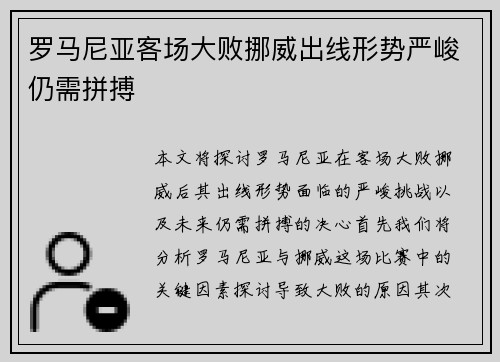 罗马尼亚客场大败挪威出线形势严峻仍需拼搏

本文将探讨罗马尼亚在客场大败挪威后其出线形势面临的严峻挑战以及未来仍需拼搏的决心首先我们将分析罗马尼亚与挪威这场比赛中的关键因素探讨导致大败的原因其次